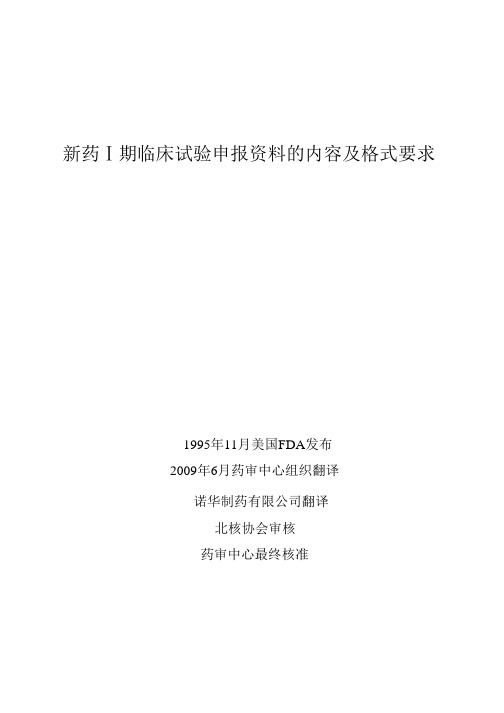 新药Ⅰ期临床试验申报资料的内容及格式要求

1995年11月美国FDA发布
2009年6月药审中心组织翻译
诺华制药有限公司翻译
北核协会审核
药审中心最终核准